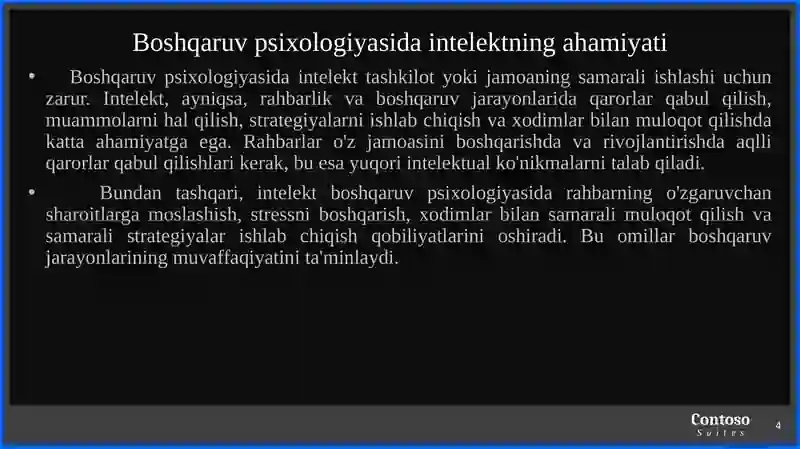 Boshqaruv psixologiyasida intelektning ahamiyati

• Boshqaruv psixologiyasida intelekt tashkilot yoki jamoaning samarali ishlashi uchun zarur. Intelekt, ayniqsa, rahbarlik va boshqaruv jarayonlarida qarorlar qabul qilish, muammolarni hal qilish, strategiyalarni ishlab chiqish va xodimlar bilan muloqot qilishda katta ahamiyatga ega. Rahbarlar o'z jamoasini boshqarishda va rivojlantirishda aqlli qarorlar qabul qilishlari kerak, bu esa yuqori intelektual ko'nikmalarni talab qiladi.

• Bundan tashqari, intelekt boshqaruv psixologiyasida rahbarning o'zgaruvchan sharoitlarga moslashish, stressni boshqarish, xodimlar bilan samarali muloqot qilish va samarali strategiyalar ishlab chiqish qobiliyatlarini oshiradi. Bu omillar boshqaruv jarayonlarining muvaffaqiyatini ta'minlaydi.

Contoso Suites

4